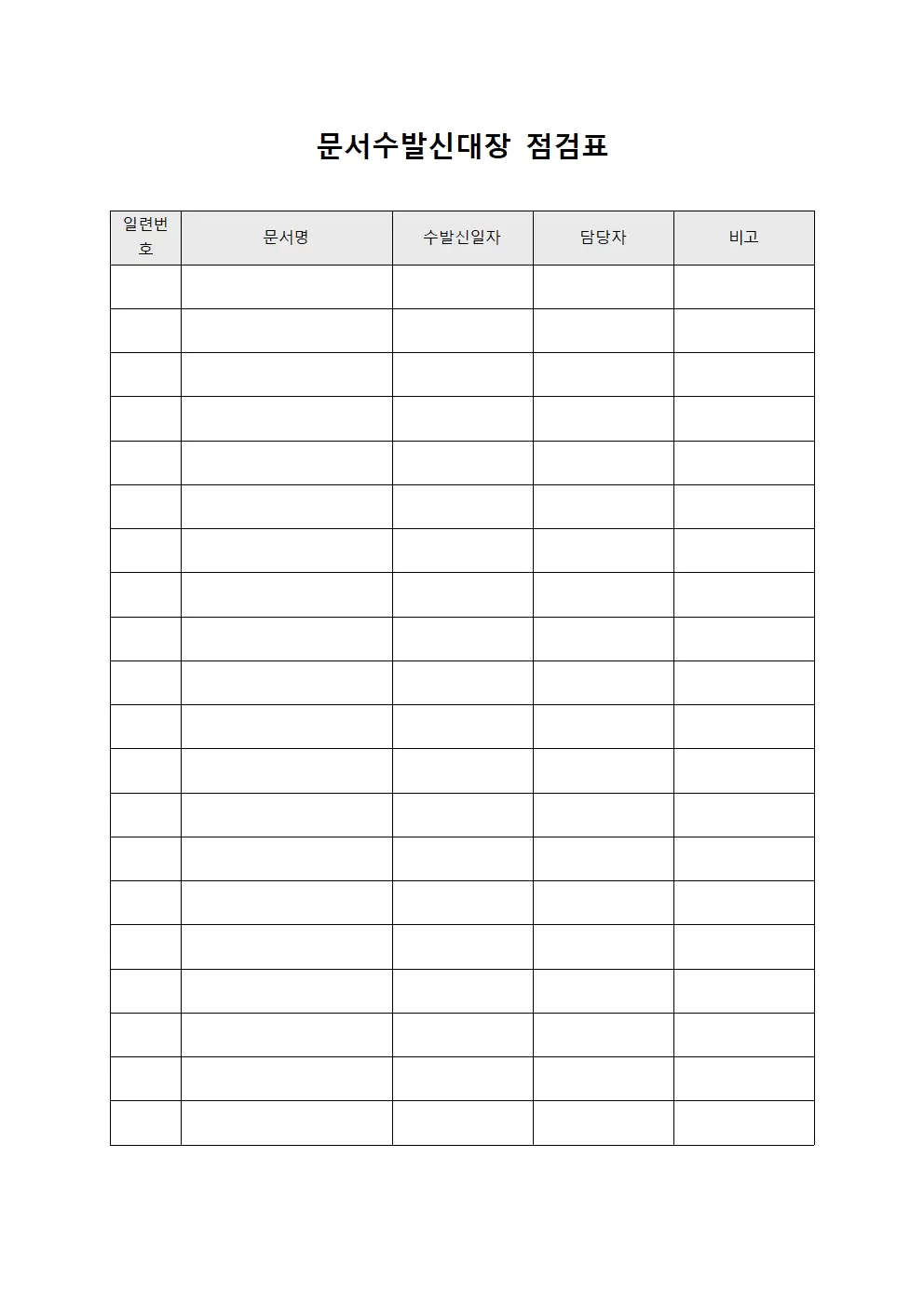 문서수발신대장 점검표

| 일련번호 | 문서명 | 수발신일자 | 담당자 | 비고 |
|---|---|---|---|---|
| | | | | |
| | | | | |
| | | | | |
| | | | | |
| | | | | |
| | | | | |
| | | | | |
| | | | | |
| | | | | |
| | | | | |
| | | | | |
| | | | | |
| | | | | |
| | | | | |
| | | | | |
| | | | | |
| | | | | |
| | | | | |
| | | | | |
| | | | | |